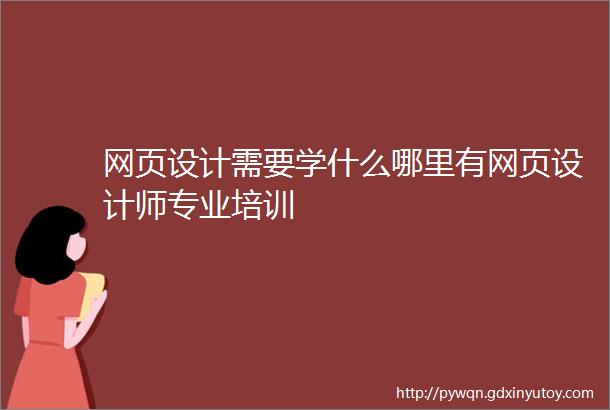 网页设计需要学什么哪里有网页设计师专业培训

http://pywqn.gdxinyutoy.com